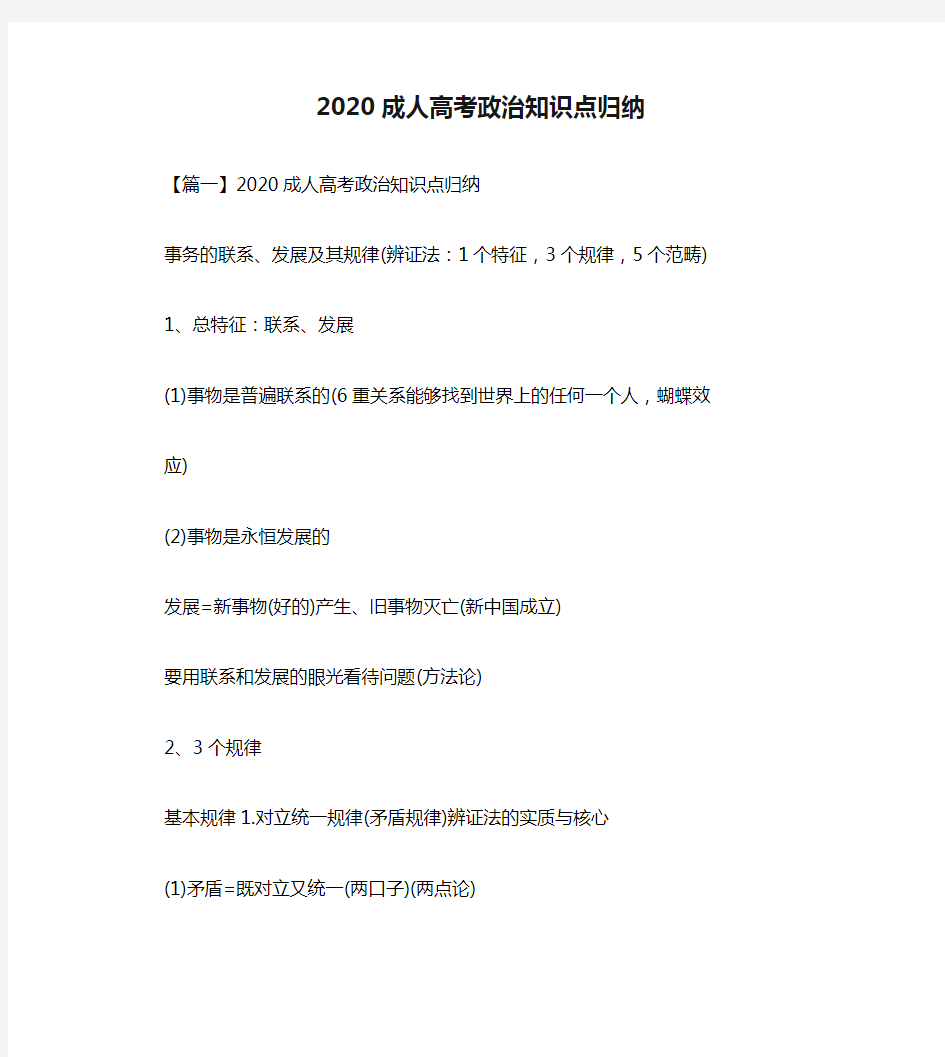 2020成人高考政治知识点归纳

【篇一】2020成人高考政治知识点归纳

事务的联系、发展及其规律(辨证法：1个特征，3个规律，5个范畴)

1、总特征：联系、发展

(1)事物是普遍联系的(6重关系能够找到世界上的任何一个人，蝴蝶效应)

(2)事物是永恒发展的

发展=新事物(好的)产生、旧事物灭亡(新中国成立)

要用联系和发展的眼光看待问题(方法论)

2、3个规律

基本规律1.对立统一规律(矛盾规律)辨证法的实质与核心

(1)矛盾=既对立又统一(两口子)(两点论)